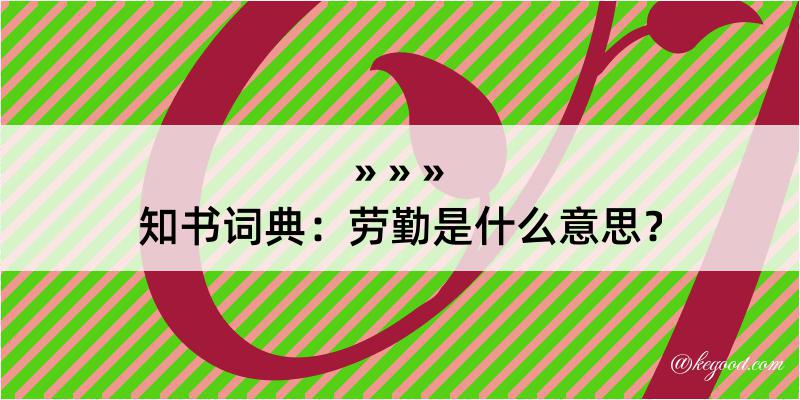 » » »
知书词典：劳勤是什么意思？

@kegood.com